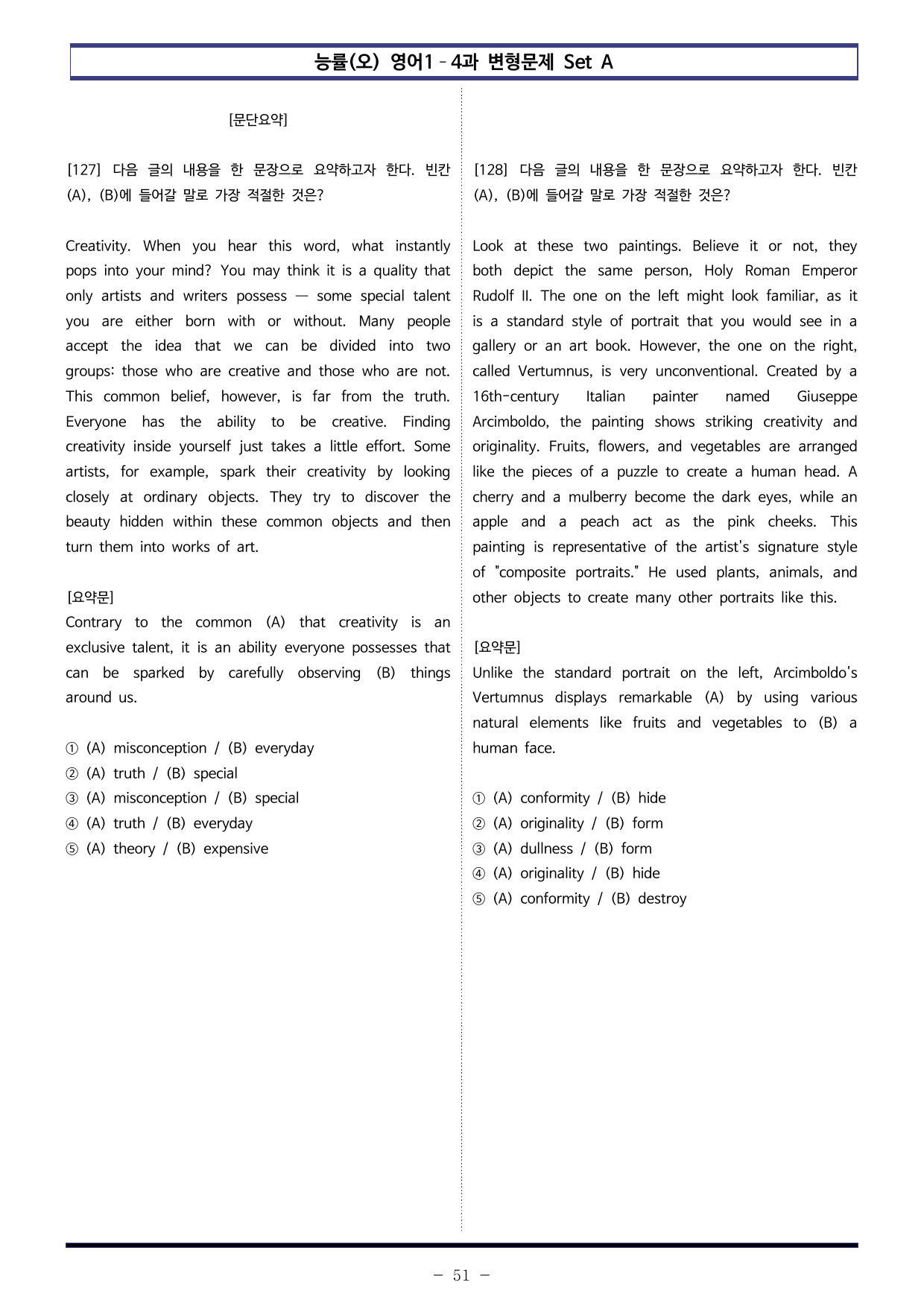 능률(오) 영어1 - 4과 변형문제 Set A

[문단요약]

[127] 다음 글의 내용을 한 문장으로 요약하고자 한다. 빈칸 (A), (B)에 들어갈 말로 가장 적절한 것은?

Creativity. When you hear this word, what instantly pops into your mind? You may think it is a quality that only artists and writers possess — some special talent you are either born with or without. Many people accept the idea that we can be divided into two groups: those who are creative and those who are not. This common belief, however, is far from the truth. Everyone has the ability to be creative. Finding creativity inside yourself just takes a little effort. Some artists, for example, spark their creativity by looking closely at ordinary objects. They try to discover the beauty hidden within these common objects and then turn them into works of art.

[요약문]
Contrary to the common (A) that creativity is an exclusive talent, it is an ability everyone possesses that can be sparked by carefully observing (B) things around us.

① (A) misconception / (B) everyday
② (A) truth / (B) special
③ (A) misconception / (B) special
④ (A) truth / (B) everyday
⑤ (A) theory / (B) expensive

[128] 다음 글의 내용을 한 문장으로 요약하고자 한다. 빈칸 (A), (B)에 들어갈 말로 가장 적절한 것은?

Look at these two paintings. Believe it or not, they both depict the same person, Holy Roman Emperor Rudolf II. The one on the left might look familiar, as it is a standard style of portrait that you would see in a gallery or an art book. However, the one on the right, called Vertumnus, is very unconventional. Created by a 16th-century Italian painter named Giuseppe Arcimboldo, the painting shows striking creativity and originality. Fruits, flowers, and vegetables are arranged like the pieces of a puzzle to create a human head. A cherry and a mulberry become the dark eyes, while an apple and a peach act as the pink cheeks. This painting is representative of the artist's signature style of "composite portraits." He used plants, animals, and other objects to create many other portraits like this.

[요약문]
Unlike the standard portrait on the left, Arcimboldo's Vertumnus displays remarkable (A) by using various natural elements like fruits and vegetables to (B) a human face.

① (A) conformity / (B) hide
② (A) originality / (B) form
③ (A) dullness / (B) form
④ (A) originality / (B) hide
⑤ (A) conformity / (B) destroy

- 51 -